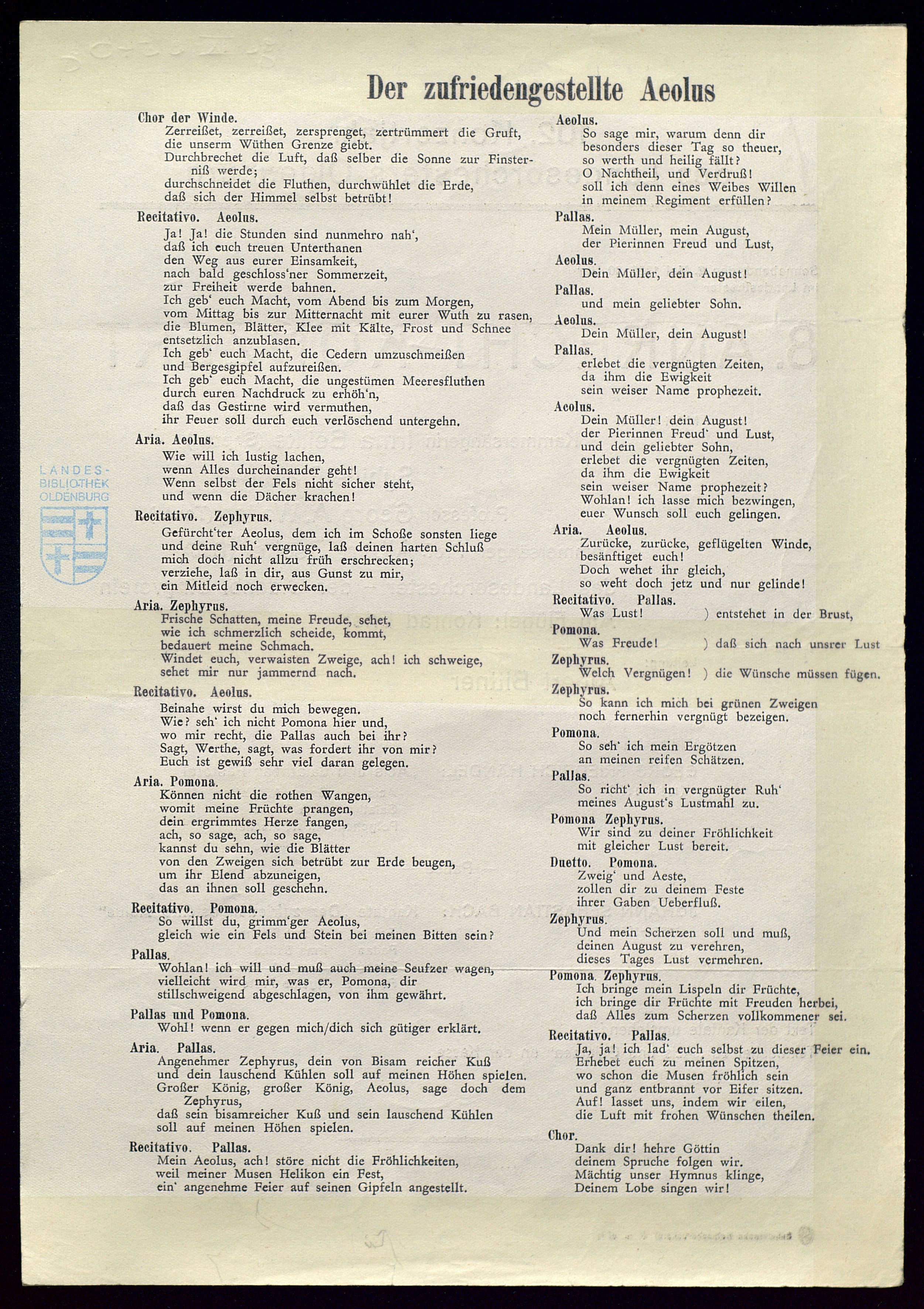 Der zufriedengestellte Aeolus

Chor der Winde.
Zerreißet, zerreißet, zersprenget, zertrümmert die Gruft, die unserm Wüthen Grenze giebt.
Durchbrechet die Luft, daß selber die Sonne zur Finsterniß werde;
durchschneidet die Fluthen, durchwühlet die Erde,
daß sich der Himmel selbst betrübt!

Recitativo. Aeolus.
Ja! Ja! die Stunden sind nunmehro nah',
daß ich euch treuen Unterthanen
den Weg aus eurer Einsamkeit,
nach bald geschloss'ner Sommerzeit,
zur Freiheit werde bahnen.
Ich geb' euch Macht, vom Abend bis zum Morgen,
vom Mittag bis zur Mitternacht mit eurer Wuth zu rasen,
die Blumen, Blätter, Klee mit Kälte, Frost und Schnee
entsetzlich anzublasen.
Ich geb' euch Macht, die Cedern umzuschmeißen
und Bergesgipfel aufzureißen.
Ich geb' euch Macht, die ungestümen Meeresfluthen
durch euren Nachdruck zu erhöh'n,
daß das Gestirne wird vermuthen,
ihr Feuer soll durch euch verlöschend untergehn.

Aria. Aeolus.
Wie will ich lustig lachen,
wenn Alles durcheinander geht!
Wenn selbst der Fels nicht sicher steht,
und wenn die Dächer krachen!

Recitativo. Zephyrus.
Gefürcht'ter Aeolus, dem ich im Schoße sonsten liege
und deine Ruh' vergnüge, laß deinen harten Schluß
mich doch nicht allzu früh erschrecken;
verziehe, laß in dir, aus Gunst zu mir,
ein Mitleid noch erwecken.

Aria. Zephyrus.
Frische Schatten, meine Freude, sehet,
wie ich schmerzlich scheide, kommt,
bedauert meine Schmach.
Windet euch, verwaisten Zweige, ach! ich schweige,
sehet mir nur jammernd nach.

Recitativo. Aeolus.
Beinahe wirst du mich bewegen.
Wie? seh' ich nicht Pomona hier und,
wo mir recht, die Pallas auch bei ihr?
Sagt, Werthe, sagt, was fordert ihr von mir?
Euch ist gewiß sehr viel daran gelegen.

Aria. Pomona.
Können nicht die rothen Wangen,
womit meine Früchte prangen,
dein ergrimmtes Herze fangen,
ach, so sage, ach, so sage,
kannst du sehn, wie die Blätter
von den Zweigen sich betrübt zur Erde beugen,
um ihr Elend abzuneigen,
das an ihnen soll geschehn.

Recitativo. Pomona.
So willst du, grimm'ger Aeolus,
gleich wie ein Fels und Stein bei meinen Bitten sein?

Pallas.
Wohlan! ich will und muß auch meine Seufzer wagen,
vielleicht wird mir, was er, Pomona, dir
stillschweigend abgeschlagen, von ihm gewährt.

Pallas und Pomona.
Wohl! wenn er gegen mich/dich sich gütiger erklärt.

Aria. Pallas.
Angenehmer Zephyrus, dein von Bisam reicher Kuß
und dein lauschend Kühlen soll auf meinen Höhen spielen.
Großer König, großer König, Aeolus, sage doch dem Zephyrus,
daß sein bisamreicher Kuß und sein lauschend Kühlen
soll auf meinen Höhen spielen.

Recitativo. Pallas.
Mein Aeolus, ach! störe nicht die Fröhlichkeiten,
weil meiner Musen Helikon ein Fest,
ein' angenehme Feier auf seinen Gipfeln angestellt.

Aeolus.
So sage mir, warum denn dir
besonders dieser Tag so theuer,
so werth und heilig fällt?
O Nachtheil, und Verdruß!
soll ich denn eines Weibes Willen
in meinem Regiment erfüllen?

Pallas.
Mein Müller, mein August,
der Pierinnen Freud und Lust,

Aeolus.
Dein Müller, dein August!

Pallas.
und mein geliebter Sohn.

Aeolus.
Dein Müller, dein August!

Pallas.
erlebet die vergnügten Zeiten,
da ihm die Ewigkeit
sein weiser Name prophezeit.

Aeolus.
Dein Müller! dein August!
der Pierinnen Freud' und Lust,
und dein geliebter Sohn,
erlebet die vergnügten Zeiten,
da ihm die Ewigkeit
sein weiser Name prophezeit?
Wohlan! ich lasse mich bezwingen,
euer Wunsch soll euch gelingen.

Aria. Aeolus.
Zurücke, zurücke, geflügelten Winde,
besänftiget euch!
Doch wehet ihr gleich,
so weht doch jetz und nur gelinde!

Recitativo. Pallas.
Was Lust! ) entstehet in der Brust,

Pomona.
Was Freude! ) daß sich nach unsrer Lust

Zephyrus.
Welch Vergnügen! ) die Wünsche müssen fügen.

Zephyrus.
So kann ich mich bei grünen Zweigen
noch fernerhin vergnügt bezeigen.

Pomona.
So seh' ich mein Ergötzen
an meinen reifen Schätzen.

Pallas.
So richt' ich in vergnügter Ruh'
meines August's Lustmahl zu.

Pomona Zephyrus.
Wir sind zu deiner Fröhlichkeit
mit gleicher Lust bereit.

Duetto. Pomona.
Zweig' und Aeste,
zollen dir zu deinem Feste
ihrer Gaben Ueberfluß.

Zephyrus.
Und mein Scherzen soll und muß,
deinen August zu verehren,
dieses Tages Lust vermehren.

Pomona. Zephyrus.
Ich bringe mein Lispeln dir Früchte,
ich bringe dir Früchte mit Freuden herbei,
daß Alles zum Scherzen vollkommener sei.

Recitativo. Pallas.
Ja, ja! ich lad' euch selbst zu dieser Feier ein.
Erhebet euch zu meinen Spitzen,
wo schon die Musen fröhlich sein
und ganz entbrannt vor Eifer sitzen.
Auf! lasset uns, indem wir eilen,
die Luft mit frohen Wünschen theilen.

Chor.
Dank dir! hehre Göttin
deinem Spruche folgen wir.
Mächtig unser Hymnus klinge,
Deinem Lobe singen wir!

LANDES-BIBLIOTHEK OLDENBURG